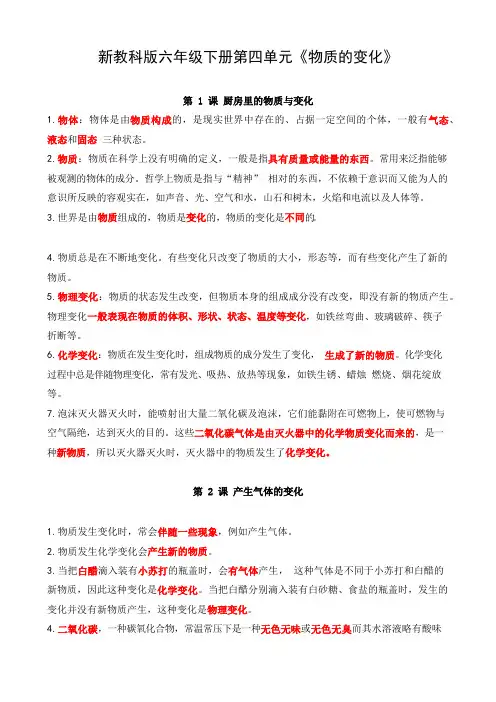 新教科版六年级下册第四单元《物质的变化》

第 1 课 厨房里的物质与变化

1. 物体：物体是由物质构成的，是现实世界中存在的、占据一定空间的个体，一般有气态、液态和固态 三种状态。

2. 物质：物质在科学上没有明确的定义，一般是指具有质量或能量的东西。常用来泛指能够被观测的物体的成分。哲学上物质是指与“精神” 相对的东西，不依赖于意识而又能为人的意识所反映的客观实在，如声音、光、空气和水，山石和树木，火焰和电流以及人体等。

3. 世界是由物质组成的，物质是变化的，物质的变化是不同的。

4. 物质总是在不断地变化。有些变化只改变了物质的大小，形态等，而有些变化产生了新的物质。

5. 物理变化：物质的状态发生改变，但物质本身的组成成分没有改变，即没有新的物质产生。物理变化一般表现在物质的体积、形状、状态、温度等变化，如铁丝弯曲、玻璃破碎、筷子折断等。

6. 化学变化：物质在发生变化时，组成物质的成分发生了变化， 生成了新的物质。化学变化过程中总是伴随物理变化，常有发光、吸热、放热等现象，如铁生锈、蜡烛 燃烧、烟花绽放等。

7. 泡沫灭火器灭火时，能喷射出大量二氧化碳及泡沫，它们能黏附在可燃物上，使可燃物与空气隔绝，达到灭火的目的。这些二氧化碳气体是由灭火器中的化学物质变化而来的，是一种新物质，所以灭火器灭火时，灭火器中的物质发生了化学变化。

第 2 课 产生气体的变化

1. 物质发生变化时，常会伴随一些现象，例如产生气体。

2. 物质发生化学变化会产生新的物质。

3. 当把白醋滴入装有小苏打的瓶盖时，会有气体产生， 这种气体是不同于小苏打和白醋的新物质，因此这种变化是化学变化。当把白醋分别滴入装有白砂糖、食盐的瓶盖时，发生的变化并没有新物质产生，这种变化是物理变化。

4. 二氧化碳，一种碳氧化合物，常温常压下是一种无色无味或无色无臭而其水溶液略有酸味